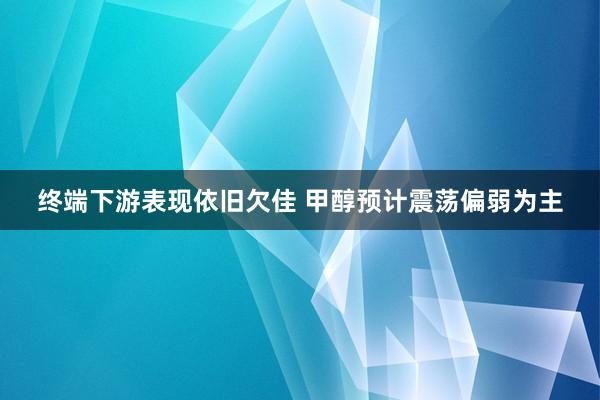 终端下游表现依旧欠佳 甲醇预计震荡偏弱为主